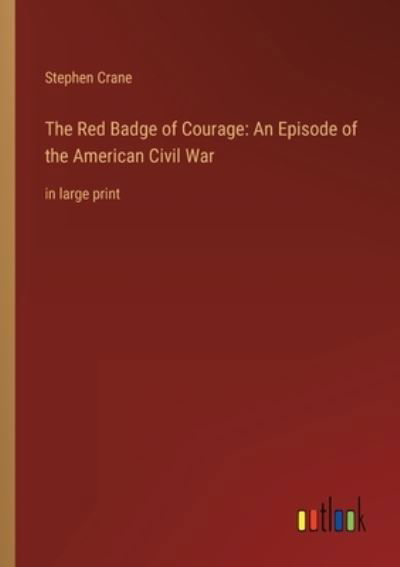 Stephen Crane

The Red Badge of Courage: An Episode of the American Civil War

in large print

outlook